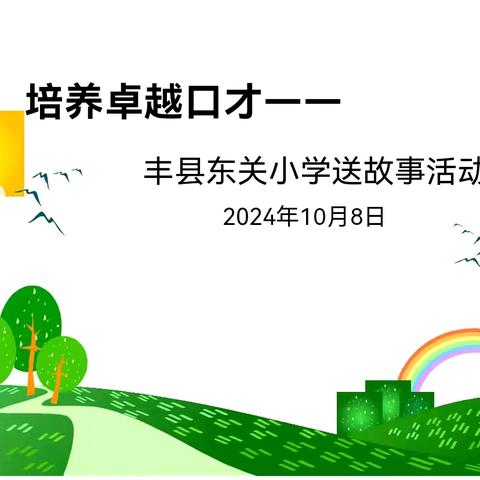 培养卓越口才——

丰县东关小学送故事活动

2024年10月8日